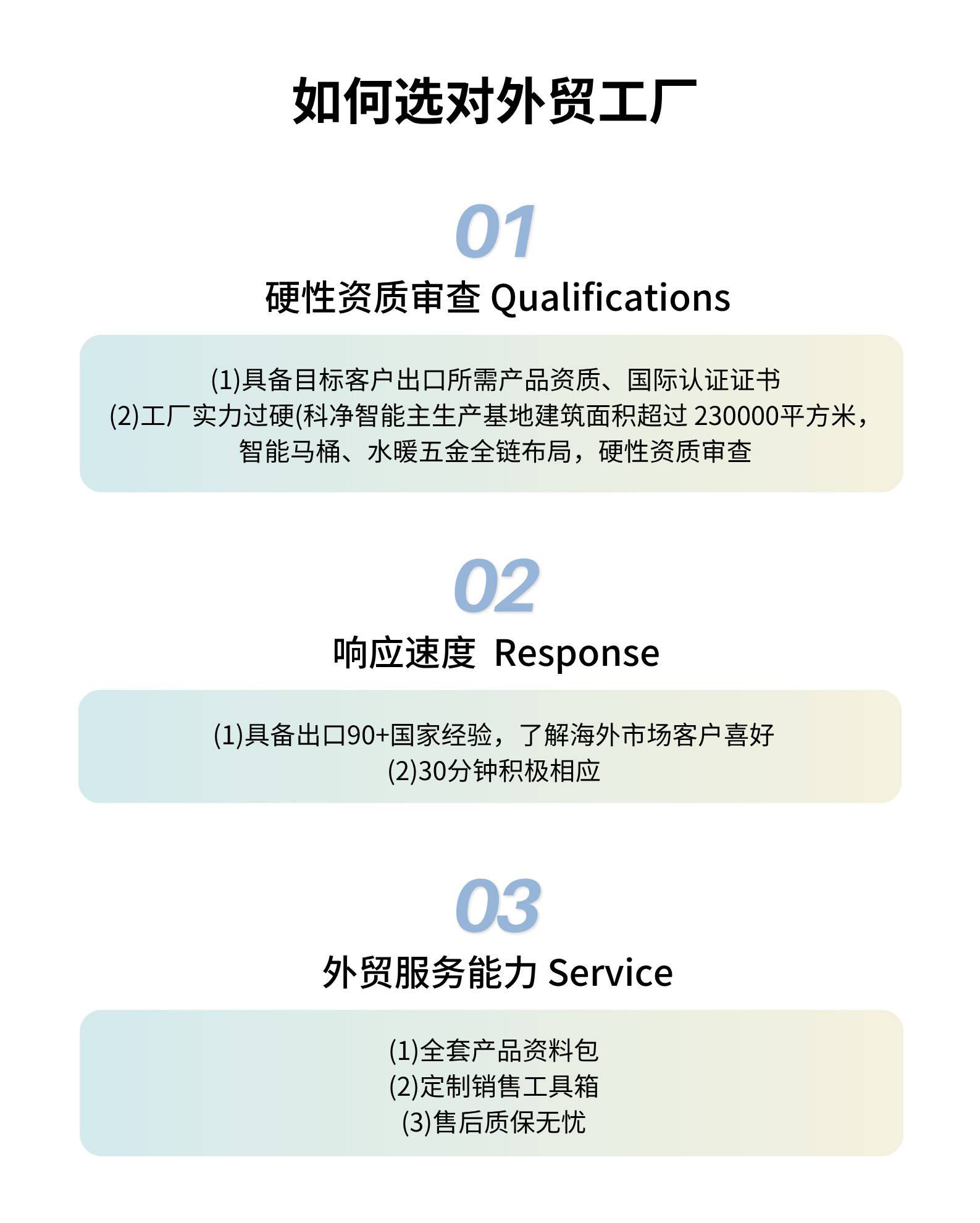 如何选对外贸工厂

01

硬性资质审查 Qualifications

(1)具备目标客户出口所需产品资质、国际认证证书
(2)工厂实力过硬(科净智能主生产基地建筑面积超过230000平方米，智能马桶、水暖五金全链布局，硬性资质审查

02

响应速度 Response

(1)具备出口90+国家经验，了解海外市场客户喜好
(2)30分钟积极相应

03

外贸服务能力 Service

(1)全套产品资料包
(2)定制销售工具箱
(3)售后质保无忧